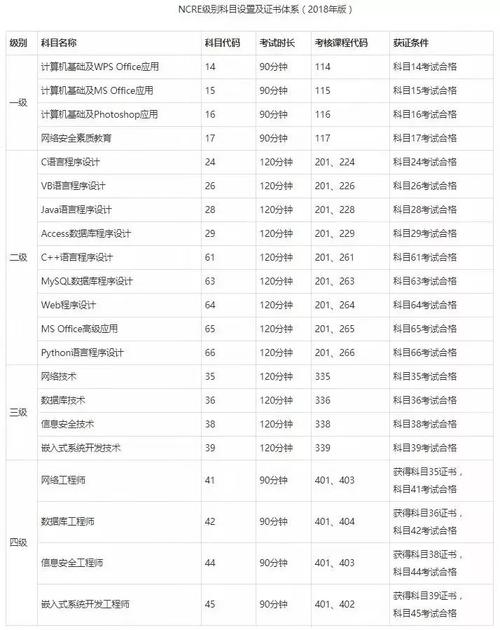 NCRE级别科目设置及证书体系（2018年版）

| 级别 | 科目名称 | 科目代码 | 考试时长 | 考核课程代码 | 获证条件 |
|---|---|---|---|---|---|
| 一级 | 计算机基础及WPS Office应用 | 14 | 90分钟 | 114 | 科目14考试合格 |
| | 计算机基础及MS Office应用 | 15 | 90分钟 | 115 | 科目15考试合格 |
| | 计算机基础及Photoshop应用 | 16 | 90分钟 | 116 | 科目16考试合格 |
| | 网络安全素质教育 | 17 | 90分钟 | 117 | 科目17考试合格 |
| 二级 | C语言程序设计 | 24 | 120分钟 | 201、224 | 科目24考试合格 |
| | VB语言程序设计 | 26 | 120分钟 | 201、226 | 科目26考试合格 |
| | Java语言程序设计 | 28 | 120分钟 | 201、228 | 科目28考试合格 |
| | Access数据库程序设计 | 29 | 120分钟 | 201、229 | 科目29考试合格 |
| | C++语言程序设计 | 61 | 120分钟 | 201、261 | 科目61考试合格 |
| | MySQL数据库程序设计 | 63 | 120分钟 | 201、263 | 科目63考试合格 |
| | Web程序设计 | 64 | 120分钟 | 201、264 | 科目64考试合格 |
| | MS Office高级应用 | 65 | 120分钟 | 201、265 | 科目65考试合格 |
| | Python语言程序设计 | 66 | 120分钟 | 201、266 | 科目66考试合格 |
| 三级 | 网络技术 | 35 | 120分钟 | 335 | 科目35考试合格 |
| | 数据库技术 | 36 | 120分钟 | 336 | 科目36考试合格 |
| | 信息安全技术 | 38 | 120分钟 | 338 | 科目38考试合格 |
| | 嵌入式系统开发技术 | 39 | 120分钟 | 339 | 科目39考试合格 |
| 四级 | 网络工程师 | 41 | 90分钟 | 401、403 | 获得科目35证书，科目41考试合格 |
| | 数据库工程师 | 42 | 90分钟 | 401、404 | 获得科目36证书，科目42考试合格 |
| | 信息安全工程师 | 44 | 90分钟 | 401、403 | 获得科目38证书，科目44考试合格 |
| | 嵌入式系统开发工程师 | 45 | 90分钟 | 401、402 | 获得科目39证书，科目45考试合格 |